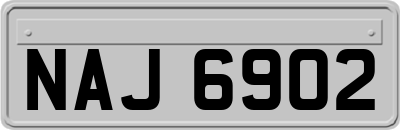 NAJ 6902